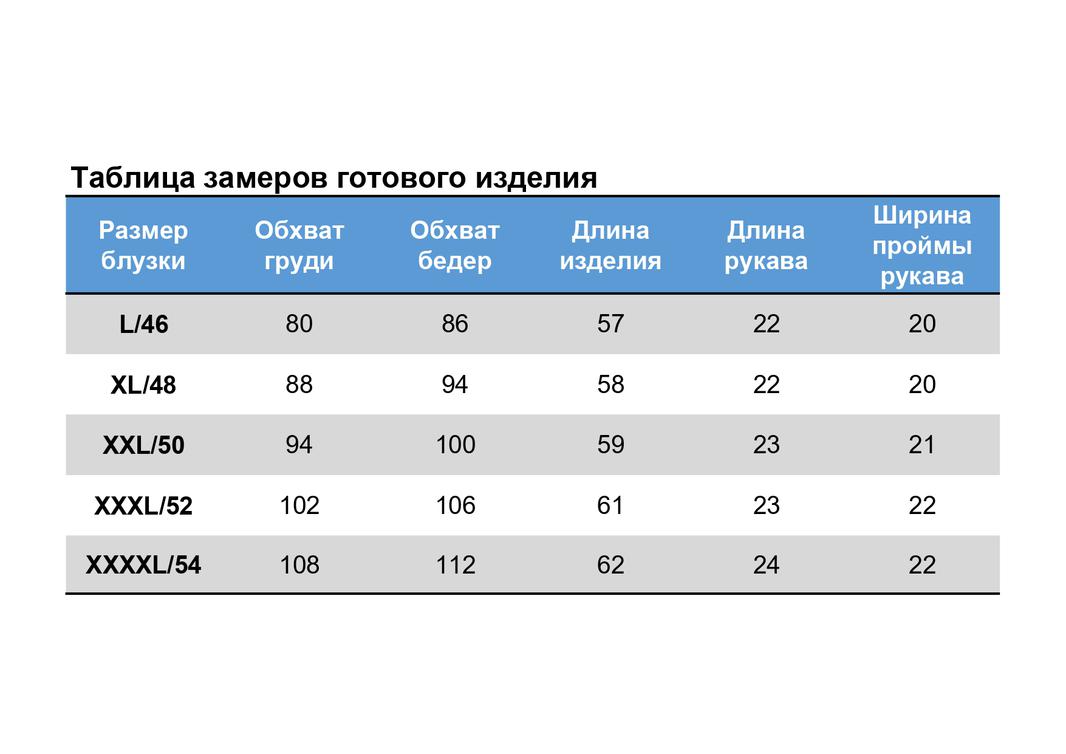 Таблица замеров готового изделия

| Размер блузки | Обхват груди | Обхват бедер | Длина изделия | Длина рукава | Ширина проймы рукава |
|---|---|---|---|---|---|
| L/46 | 80 | 86 | 57 | 22 | 20 |
| XL/48 | 88 | 94 | 58 | 22 | 20 |
| XXL/50 | 94 | 100 | 59 | 23 | 21 |
| XXXL/52 | 102 | 106 | 61 | 23 | 22 |
| XXXXL/54 | 108 | 112 | 62 | 24 | 22 |